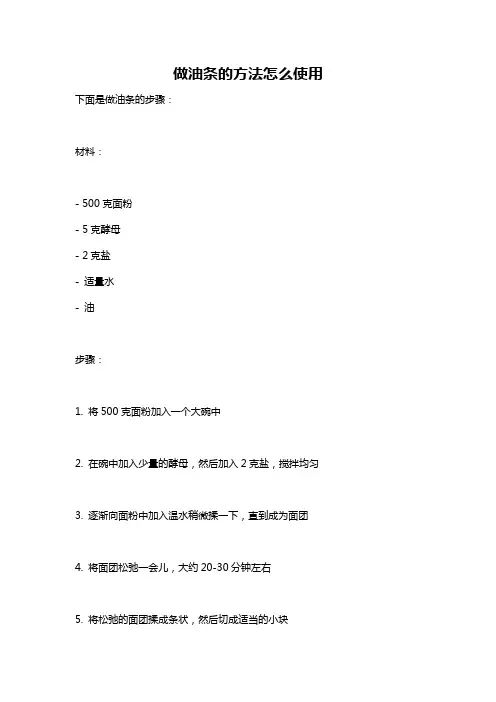 做油条的方法怎么使用

下面是做油条的步骤：

材料：

- 500 克面粉

- 5 克酵母

- 2 克盐

- 适量水

- 油

步骤：

1. 将 500 克面粉加入一个大碗中

2. 在碗中加入少量的酵母，然后加入 2 克盐，搅拌均匀

3. 逐渐向面粉中加入温水稍微揉一下，直到成为面团

4. 将面团松弛一会儿，大约 20-30 分钟左右

5. 将松弛的面团揉成条状，然后切成适当的小块